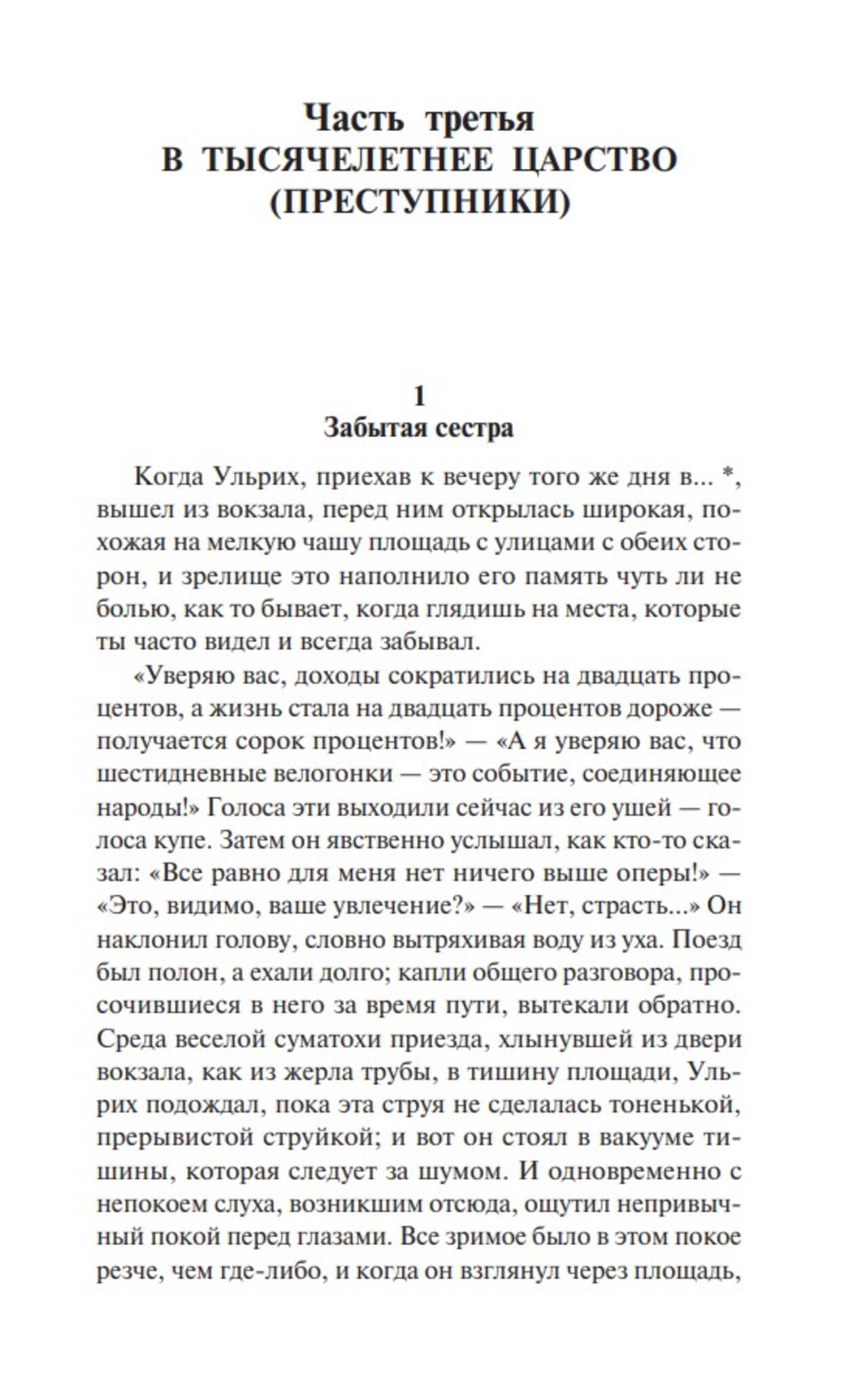 Часть третья
В ТЫСЯЧЕЛЕТНЕЕ ЦАРСТВО
(ПРЕСТУПНИКИ)

1
Забытая сестра

Когда Ульрих, приехав к вечеру того же дня в... *, вышел из вокзала, перед ним открылась широкая, похожая на мелкую чашу площадь с улицами с обеих сторон, и зрелище это наполнило его память чуть ли не болью, как то бывает, когда глядишь на места, которые ты часто видел и всегда забывал.

«Уверяю вас, доходы сократились на двадцать процентов, а жизнь стала на двадцать процентов дороже — получается сорок процентов!» — «А я уверяю вас, что шестидневные велогонки — это событие, соединяющее народы!» Голоса эти выходили сейчас из его ушей — голоса купе. Затем он явственно услышал, как кто-то сказал: «Все равно для меня нет ничего выше оперы!» — «Это, видимо, ваше увлечение?» — «Нет, страсть...» Он наклонил голову, словно вытряхивая воду из уха. Поезд был полон, а ехали долго; капли общего разговора, просочившиеся в него за время пути, вытекали обратно. Среда веселой суматохи приезда, хлынувшей из двери вокзала, как из жерла трубы, в тишину площади, Ульрих подождал, пока эта струя не сделалась тоненькой, прерывистой струйкой; и вот он стоял в вакууме тишины, которая следует за шумом. И одновременно с непокоем слуха, возникшим отсюда, ощутил непривычный покой перед глазами. Все зримое было в этом покое резче, чем где-либо, и когда он взглянул через площадь,